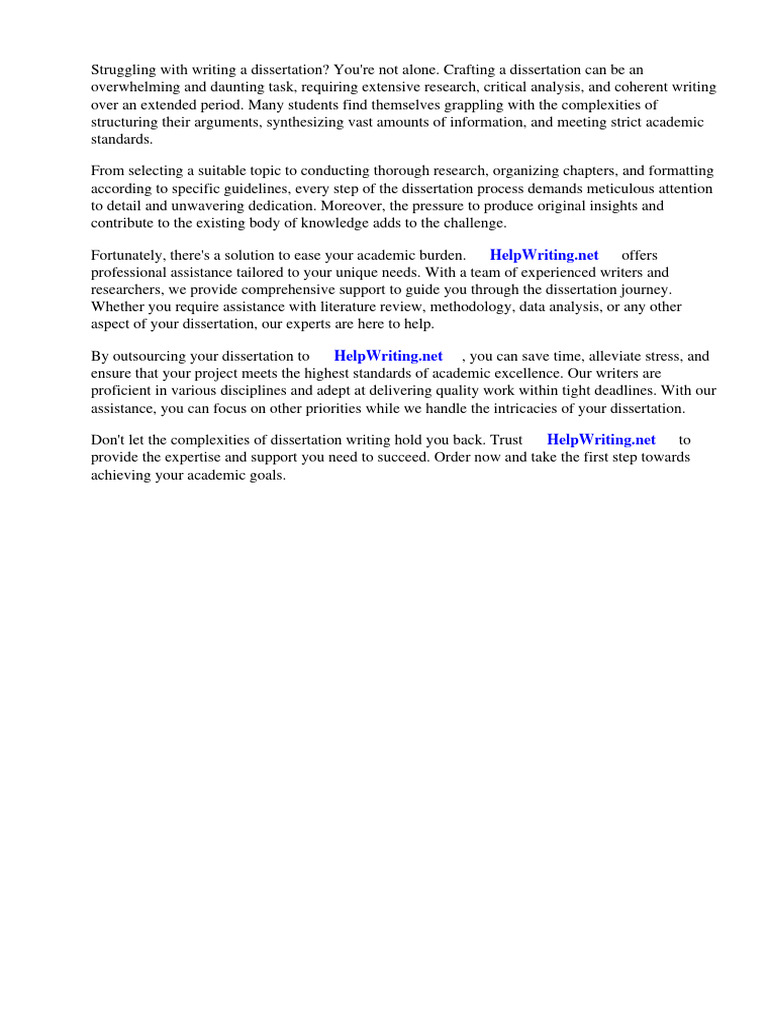 Struggling with writing a dissertation? You're not alone. Crafting a dissertation can be an overwhelming and daunting task, requiring extensive research, critical analysis, and coherent writing over an extended period. Many students find themselves grappling with the complexities of structuring their arguments, synthesizing vast amounts of information, and meeting strict academic standards.

From selecting a suitable topic to conducting thorough research, organizing chapters, and formatting according to specific guidelines, every step of the dissertation process demands meticulous attention to detail and unwavering dedication. Moreover, the pressure to produce original insights and contribute to the existing body of knowledge adds to the challenge.

Fortunately, there's a solution to ease your academic burden. HelpWriting.net offers professional assistance tailored to your unique needs. With a team of experienced writers and researchers, we provide comprehensive support to guide you through the dissertation journey. Whether you require assistance with literature review, methodology, data analysis, or any other aspect of your dissertation, our experts are here to help.

By outsourcing your dissertation to HelpWriting.net , you can save time, alleviate stress, and ensure that your project meets the highest standards of academic excellence. Our writers are proficient in various disciplines and adept at delivering quality work within tight deadlines. With our assistance, you can focus on other priorities while we handle the intricacies of your dissertation.

Don't let the complexities of dissertation writing hold you back. Trust HelpWriting.net to provide the expertise and support you need to succeed. Order now and take the first step towards achieving your academic goals.